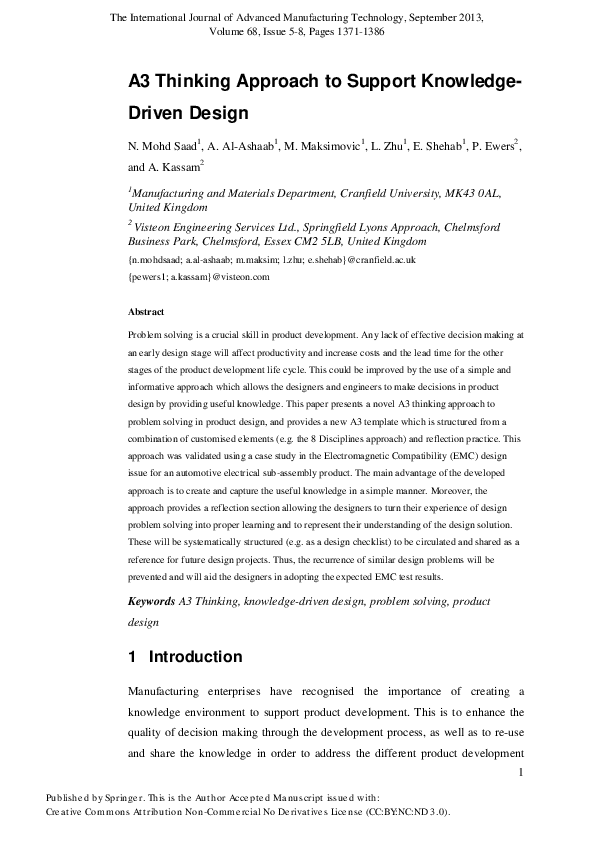 The International Journal of Advanced Manufacturing Technology, September 2013, Volume 68, Issue 5-8, Pages 1371-1386

A3 Thinking Approach to Support Knowledge-Driven Design

N. Mohd Saad$^1$, A. Al-Ashaab$^1$, M. Maksimovic$^1$, L. Zhu$^1$, E. Shehab$^1$, P. Ewers$^2$, and A. Kassam$^2$

$^1$Manufacturing and Materials Department, Cranfield University, MK43 0AL, United Kingdom

$^2$ Visteon Engineering Services Ltd., Springfield Lyons Approach, Chelmsford Business Park, Chelmsford, Essex CM2 5LB, United Kingdom

{n.mohdsaad; a.al-ashaab; m.maksim; l.zhu; e.shehab}@cranfield.ac.uk

{pewers1; a.kassam}@visteon.com

Abstract

Problem solving is a crucial skill in product development. Any lack of effective decision making at an early design stage will affect productivity and increase costs and the lead time for the other stages of the product development life cycle. This could be improved by the use of a simple and informative approach which allows the designers and engineers to make decisions in product design by providing useful knowledge. This paper presents a novel A3 thinking approach to problem solving in product design, and provides a new A3 template which is structured from a combination of customised elements (e.g. the 8 Disciplines approach) and reflection practice. This approach was validated using a case study in the Electromagnetic Compatibility (EMC) design issue for an automotive electrical sub-assembly product. The main advantage of the developed approach is to create and capture the useful knowledge in a simple manner. Moreover, the approach provides a reflection section allowing the designers to turn their experience of design problem solving into proper learning and to represent their understanding of the design solution. These will be systematically structured (e.g. as a design checklist) to be circulated and shared as a reference for future design projects. Thus, the recurrence of similar design problems will be prevented and will aid the designers in adopting the expected EMC test results.

Keywords A3 Thinking, knowledge-driven design, problem solving, product design

1 Introduction

Manufacturing enterprises have recognised the importance of creating a knowledge environment to support product development. This is to enhance the quality of decision making through the development process, as well as to re-use and share the knowledge in order to address the different product development

1

Published by Springer. This is the Author Accepted Manuscript issued with: Creative Commons Attribution Non-Commercial No Derivatives License (CC:BY:NC:ND 3.0).